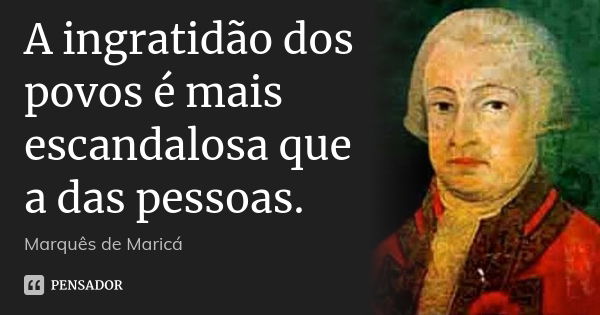 A ingratidão dos povos é mais escandalosa que a das pessoas.

Marquês de Maricá

PENSADOR